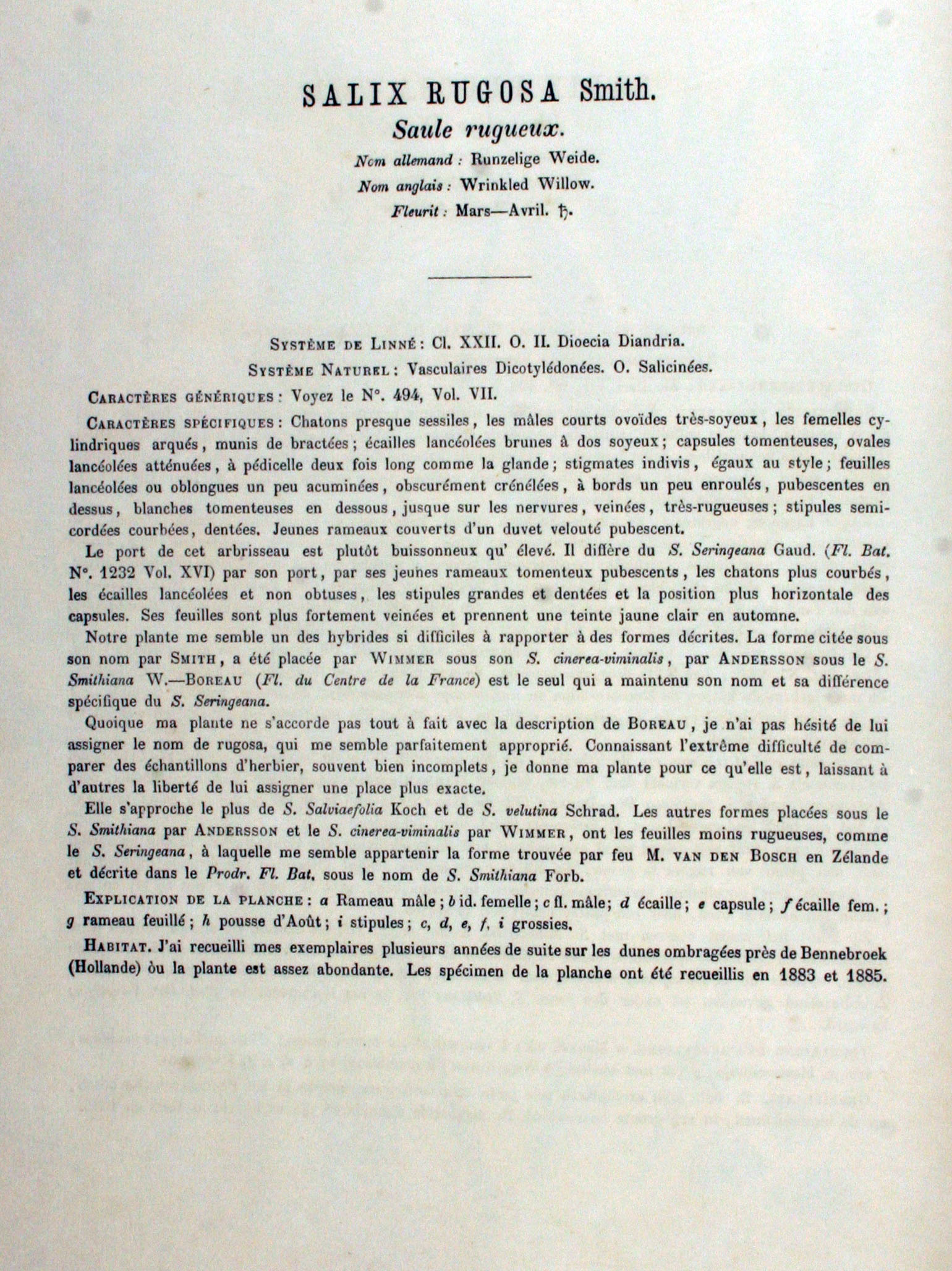 SALIX RUGOSA Smith.

Saule rugueux.

Nom allemand : Runzelige Weide.

Nom anglais : Wrinkled Willow.

Fleurit : Mars—Avril. ♄.

Système de Linné : Cl. XXII. O. II. Dioecia Diandria.

Système Naturel : Vasculaires Dicotylédonées. O. Salicinées.

Caractères génériques : Voyez le N°. 494, Vol. VII.

Caractères spécifiques : Chatons presque sessiles, les mâles courts ovoïdes très-soyeux, les femelles cylindriques arqués, munis de bractées; écailles lancéolées brunes à dos soyeux; capsules tomenteuses, ovales lancéolées atténuées, à pédicelle deux fois long comme la glande; stigmates indivis, égaux au style; feuilles lancéolées ou oblongues un peu acuminées, obscurément crénélées, à bords un peu enroulés, pubescentes en dessus, blanches tomenteuses en dessous, jusque sur les nervures, veinées, très-rugueuses; stipules semicordées courbées, dentées. Jeunes rameaux couverts d'un duvet velouté pubescent.

Le port de cet arbrisseau est plutôt buissonneux qu' élevé. Il diffère du S. Seringeana Gaud. (Fl. Bat. N°. 1232 Vol. XVI) par son port, par ses jeunes rameaux tomenteux pubescents, les chatons plus courbés, les écailles lancéolées et non obtuses, les stipules grandes et dentées et la position plus horizontale des capsules. Ses feuilles sont plus fortement veinées et prennent une teinte jaune clair en automne.

Notre plante me semble un des hybrides si difficiles à rapporter à des formes décrites. La forme citée sous son nom par Smith, a été placée par Wimmer sous son S. cinerea-viminalis, par Andersson sous le S. Smithiana W.—Boreau (Fl. du Centre de la France) est le seul qui a maintenu son nom et sa différence spécifique du S. Seringeana.

Quoique ma plante ne s'accorde pas tout à fait avec la description de Boreau, je n'ai pas hésité de lui assigner le nom de rugosa, qui me semble parfaitement approprié. Connaissant l'extrême difficulté de comparer des échantillons d'herbier, souvent bien incomplets, je donne ma plante pour ce qu'elle est, laissant à d'autres la liberté de lui assigner une place plus exacte.

Elle s'approche le plus de S. Salviaefolia Koch et de S. velutina Schrad. Les autres formes placées sous le S. Smithiana par Andersson et le S. cinerea-viminalis par Wimmer, ont les feuilles moins rugueuses, comme le S. Seringeana, à laquelle me semble appartenir la forme trouvée par feu M. van den Bosch en Zélande et décrite dans le Prodr. Fl. Bat. sous le nom de S. Smithiana Forb.

Explication de la planche : a Rameau mâle; b id. femelle; c fl. mâle; d écaille; e capsule; f écaille fem.; g rameau feuillé; h pousse d'Août; i stipules; c, d, e, f, i grossies.

Habitat. J'ai recueilli mes exemplaires plusieurs années de suite sur les dunes ombragées près de Bennebroek (Hollande) òu la plante est assez abondante. Les spécimen de la planche ont été recueillis en 1883 et 1885.